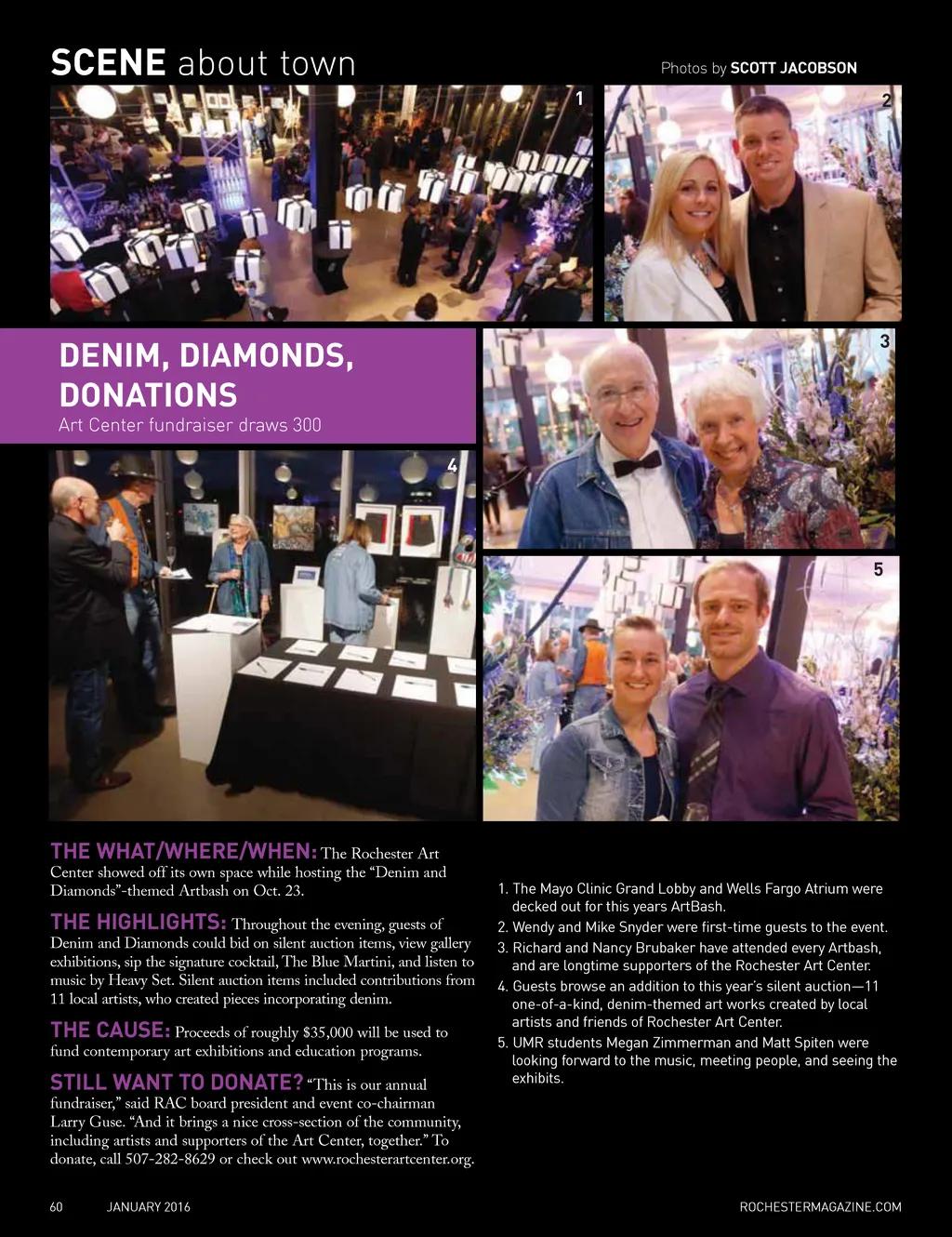 SCENE about town

Photos by SCOTT JACOBSON

1

2

DENIM, DIAMONDS, DONATIONS

Art Center fundraiser draws 300

3

4

5

THE WHAT/WHERE/WHEN: The Rochester Art Center showed off its own space while hosting the "Denim and Diamonds"-themed Artbash on Oct. 23.

THE HIGHLIGHTS: Throughout the evening, guests of Denim and Diamonds could bid on silent auction items, view gallery exhibitions, sip the signature cocktail, The Blue Martini, and listen to music by Heavy Set. Silent auction items included contributions from 11 local artists, who created pieces incorporating denim.

THE CAUSE: Proceeds of roughly $35,000 will be used to fund contemporary art exhibitions and education programs.

STILL WANT TO DONATE? "This is our annual fundraiser," said RAC board president and event co-chairman Larry Guse. "And it brings a nice cross-section of the community, including artists and supporters of the Art Center, together." To donate, call 507-282-8629 or check out www.rochesterartcenter.org.

1. The Mayo Clinic Grand Lobby and Wells Fargo Atrium were decked out for this years ArtBash.
2. Wendy and Mike Snyder were first-time guests to the event.
3. Richard and Nancy Brubaker have attended every Artbash, and are longtime supporters of the Rochester Art Center.
4. Guests browse an addition to this year's silent auction—11 one-of-a-kind, denim-themed art works created by local artists and friends of Rochester Art Center.
5. UMR students Megan Zimmerman and Matt Spiten were looking forward to the music, meeting people, and seeing the exhibits.

60 JANUARY 2016

ROCHESTERMAGAZINE.COM